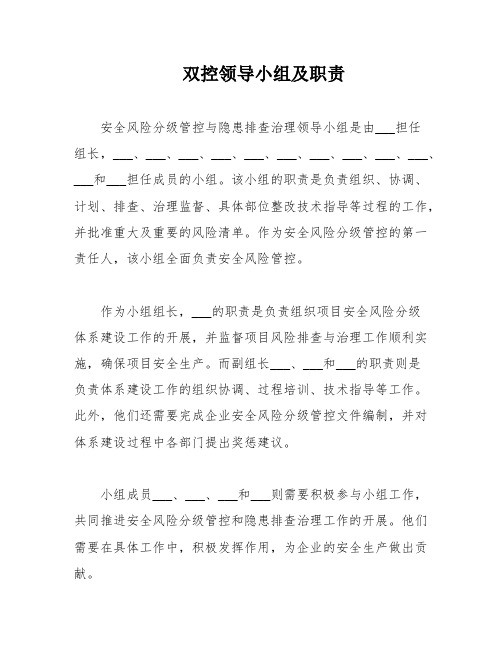 双控领导小组及职责

安全风险分级管控与隐患排查治理领导小组是由___担任组长，___、___、___、___、___、___、___、___、___、___、___和___担任成员的小组。该小组的职责是负责组织、协调、计划、排查、治理监督、具体部位整改技术指导等过程的工作，并批准重大及重要的风险清单。作为安全风险分级管控的第一责任人，该小组全面负责安全风险管控。

作为小组组长，___的职责是负责组织项目安全风险分级体系建设工作的开展，并监督项目风险排查与治理工作顺利实施，确保项目安全生产。而副组长___、___和___的职责则是负责体系建设工作的组织协调、过程培训、技术指导等工作。此外，他们还需要完成企业安全风险分级管控文件编制，并对体系建设过程中各部门提出奖惩建议。

小组成员___、___、___和___则需要积极参与小组工作，共同推进安全风险分级管控和隐患排查治理工作的开展。他们需要在具体工作中，积极发挥作用，为企业的安全生产做出贡献。